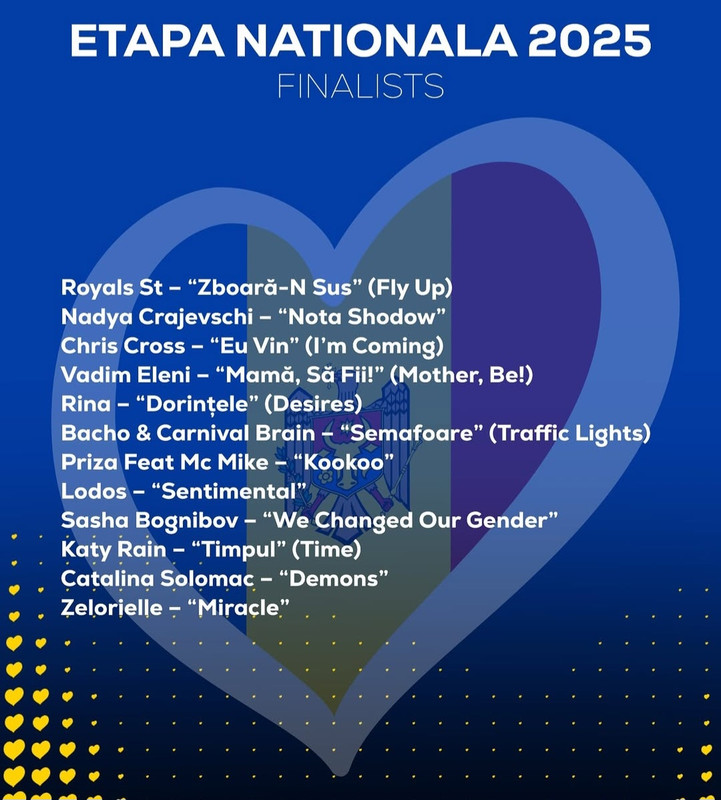 ETAPA NATIONALA 2025
FINALISTS

Royals St – “Zboară-N Sus” (Fly Up)
Nadya Crajevschi – “Nota Shodow”
Chris Cross – “Eu Vin” (I’m Coming)
Vadim Eleni – “Mamă, Să Fii!” (Mother, Be!)
Rina – “Dorințele” (Desires)
Bacho & Carnival Brain – “Semafoare” (Traffic Lights)
Priza Feat Mc Mike – “Kookoo”
Lodos – “Sentimental”
Sasha Bognibov – “We Changed Our Gender”
Katy Rain – “Timpul” (Time)
Catalina Solomac – “Demons”
Zelorielle – “Miracle”